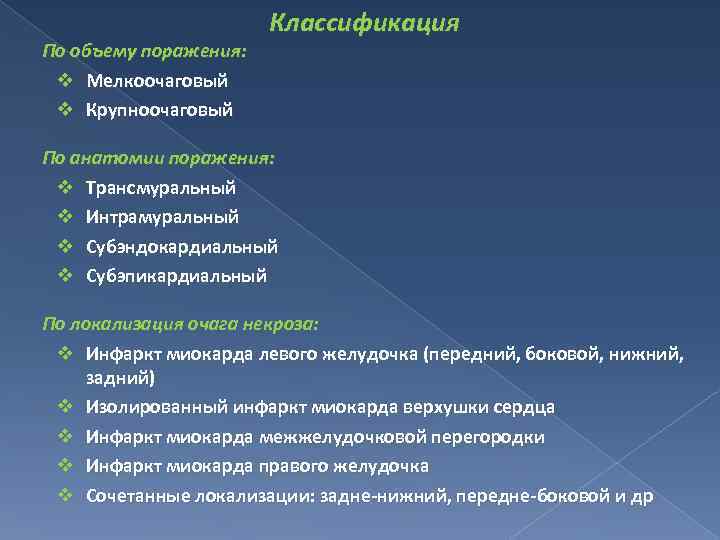 Классификация

По объему поражения:

❖ Мелкоочаговый
❖ Крупноочаговый

По анатомии поражения:

❖ Трансмуральный
❖ Интрамуральный
❖ Субэндокардиальный
❖ Субэпикардиальный

По локализация очага некроза:

❖ Инфаркт миокарда левого желудочка (передний, боковой, нижний, задний)
❖ Изолированный инфаркт миокарда верхушки сердца
❖ Инфаркт миокарда межжелудочковой перегородки
❖ Инфаркт миокарда правого желудочка
❖ Сочетанные локализации: задне-нижний, передне-боковой и др